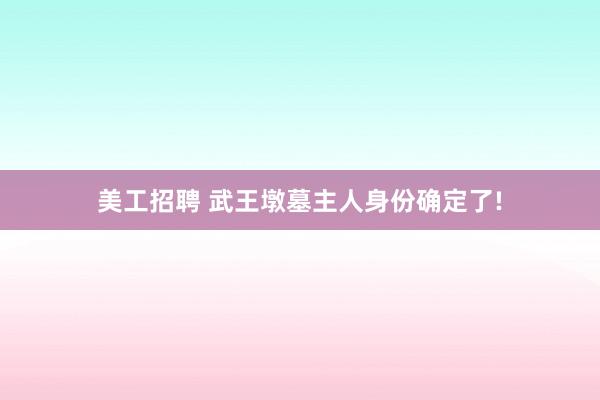 美工招聘 武王墩墓主人身份确定了!